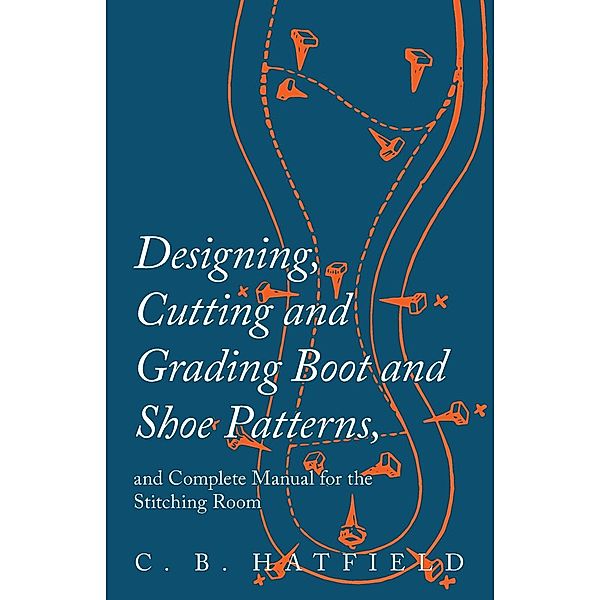 Designing, Cutting and Grading Boot and Shoe Patterns,

and Complete Manual for the Stitching Room

C. B. HATFIELD